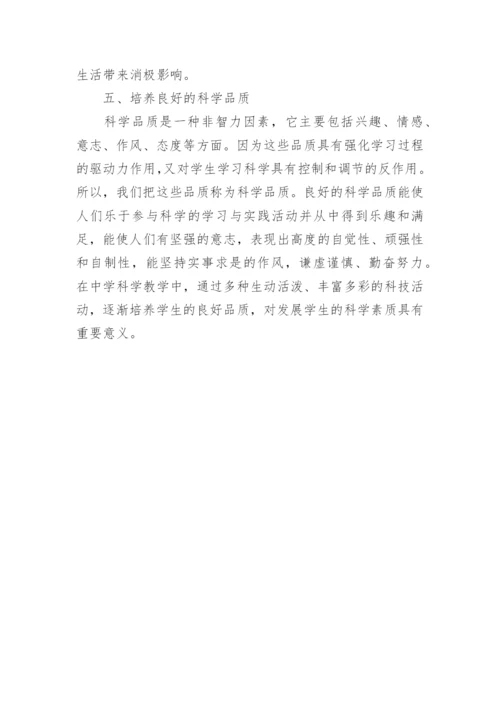 生活带来消极影响。

五、培养良好的科学品质

科学品质是一种非智力因素，它主要包括兴趣、情感、意志、作风、态度等方面。因为这些品质具有强化学习过程的驱动力作用，又对学生学习科学具有控制和调节的反作用。所以，我们把这些品质称为科学品质。良好的科学品质能使人们乐于参与科学的学习与实践活动并从中得到乐趣和满足，能使人们有坚强的意志，表现出高度的自觉性、顽强性和自制性，能坚持实事求是的作风，谦虚谨慎、勤奋努力。在中学科学教学中，通过多种生动活泼、丰富多彩的科技活动，逐渐培养学生的良好品质，对发展学生的科学素质具有重要意义。